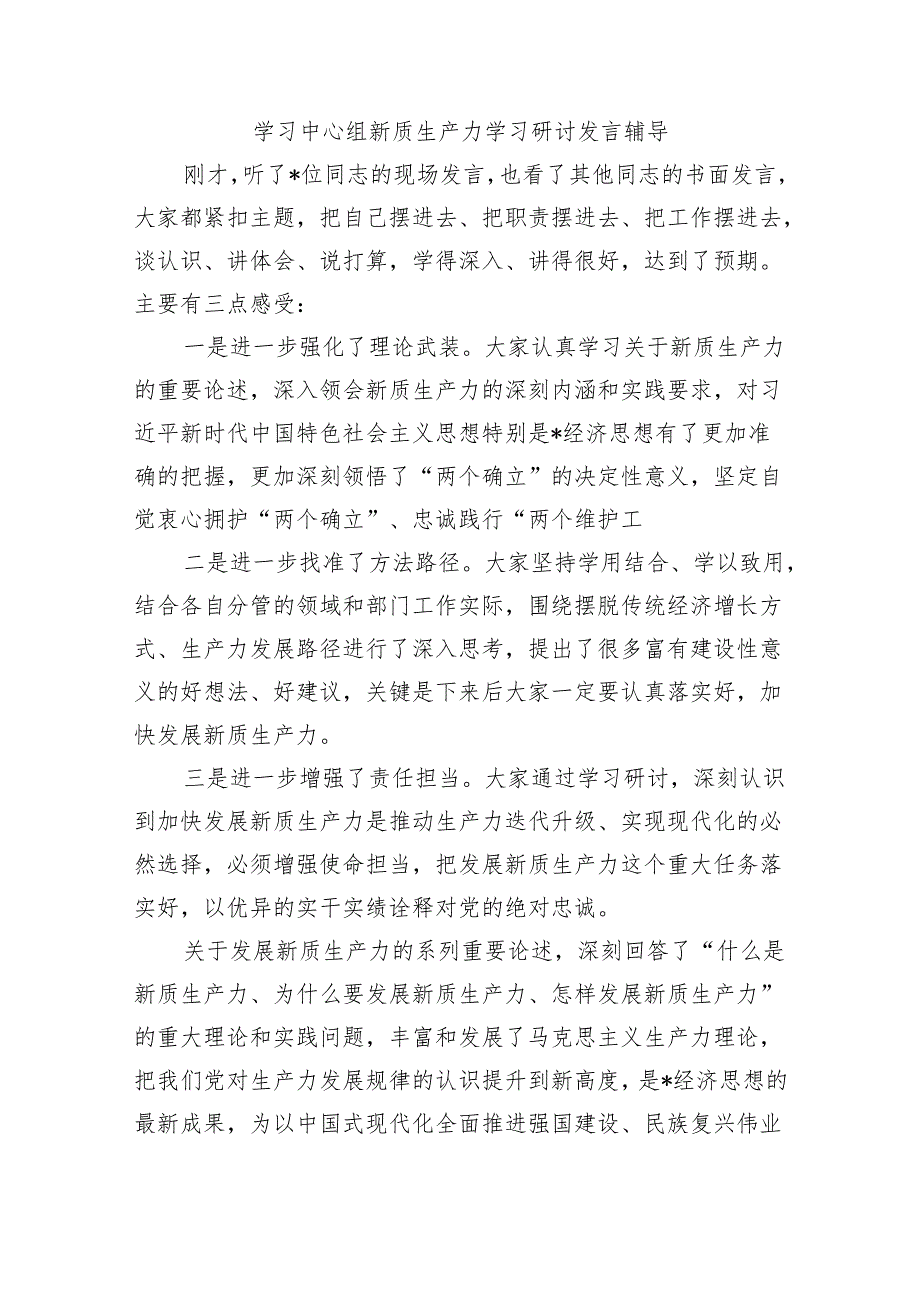 学习中心组新质生产力学习研讨发言辅导

刚才，听了*位同志的现场发言，也看了其他同志的书面发言，大家都紧扣主题，把自己摆进去、把职责摆进去、把工作摆进去，谈认识、讲体会、说打算，学得深入、讲得很好，达到了预期。主要有三点感受：

一是进一步强化了理论武装。大家认真学习关于新质生产力的重要论述，深入领会新质生产力的深刻内涵和实践要求，对习近平新时代中国特色社会主义思想特别是*经济思想有了更加准确的把握，更加深刻领悟了“两个确立”的决定性意义，坚定自觉衷心拥护“两个确立”、忠诚践行“两个维护工

二是进一步找准了方法路径。大家坚持学用结合、学以致用，结合各自分管的领域和部门工作实际，围绕摆脱传统经济增长方式、生产力发展路径进行了深入思考，提出了很多富有建设性意义的好想法、好建议，关键是下来后大家一定要认真落实好，加快发展新质生产力。

三是进一步增强了责任担当。大家通过学习研讨，深刻认识到加快发展新质生产力是推动生产力迭代升级、实现现代化的必然选择，必须增强使命担当，把发展新质生产力这个重大任务落实好，以优异的实干实绩诠释对党的绝对忠诚。

关于发展新质生产力的系列重要论述，深刻回答了“什么是新质生产力、为什么要发展新质生产力、怎样发展新质生产力”的重大理论和实践问题，丰富和发展了马克思主义生产力理论，把我们党对生产力发展规律的认识提升到新高度，是*经济思想的最新成果，为以中国式现代化全面推进强国建设、民族复兴伟业